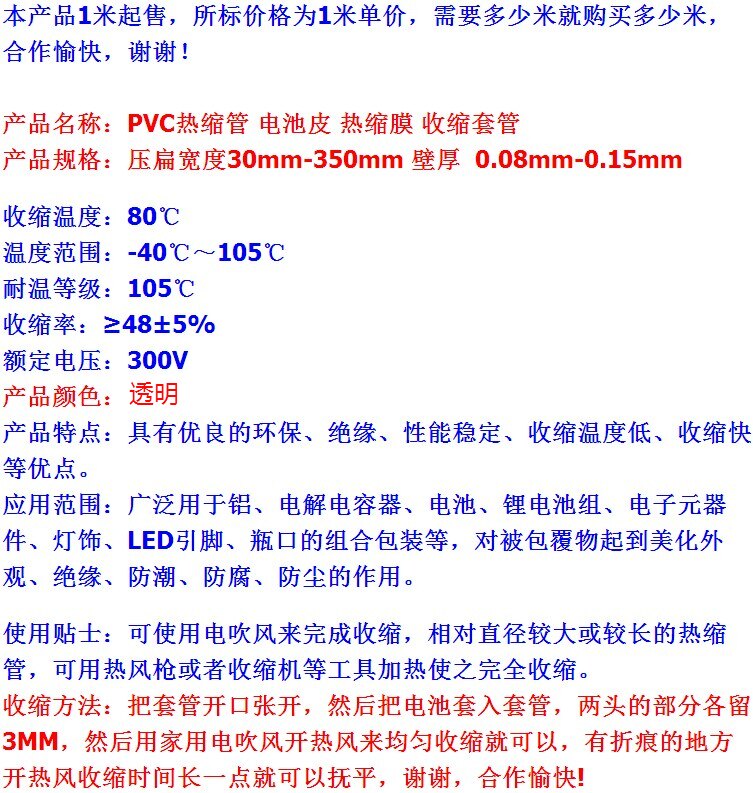 本产品1米起售，所标价格为1米单价，需要多少米就购买多少米，合作愉快，谢谢！

产品名称：PVC热缩管 电池皮 热缩膜 收缩套管
产品规格：压扁宽度30mm-350mm 壁厚 0.08mm-0.15mm

收缩温度：80℃
温度范围：-40℃～105℃
耐温等级：105℃
收缩率：≥48±5%
额定电压：300V
产品颜色：透明
产品特点：具有优良的环保、绝缘、性能稳定、收缩温度低、收缩快等优点。
应用范围：广泛用于铝、电解电容器、电池、锂电池组、电子元器件、灯饰、LED引脚、瓶口的组合包装等，对被包覆物起到美化外观、绝缘、防潮、防腐、防尘的作用。

使用贴士：可使用电吹风来完成收缩，相对直径较大或较长的热缩管，可用热风枪或者收缩机等工具加热使之完全收缩。
收缩方法：把套管开口张开，然后把电池套入套管，两头的部分各留3MM，然后用家用电吹风开热风来均匀收缩就可以，有折痕的地方开热风收缩时间长一点就可以抚平，谢谢，合作愉快!